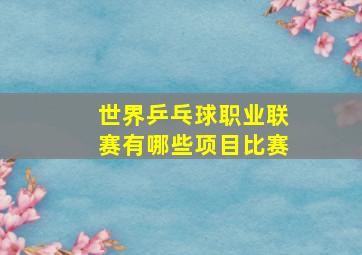 世界乒乓球职业联赛有哪些项目比赛